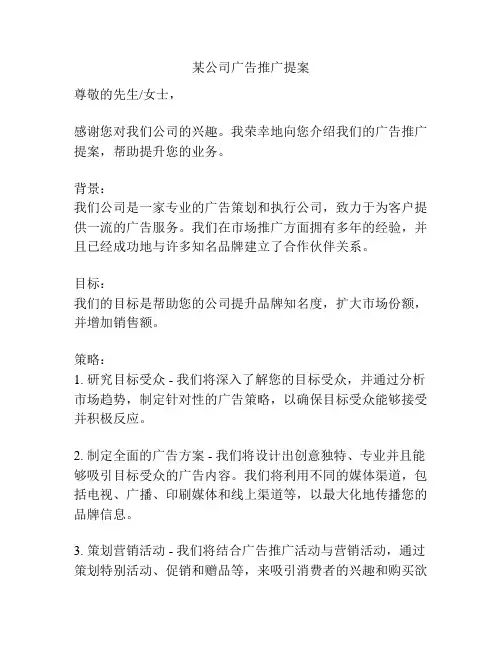 某公司广告推广提案

尊敬的先生/女士，

感谢您对我们公司的兴趣。我荣幸地向您介绍我们的广告推广提案，帮助提升您的业务。

背景：
我们公司是一家专业的广告策划和执行公司，致力于为客户提供一流的广告服务。我们在市场推广方面拥有多年的经验，并且已经成功地与许多知名品牌建立了合作伙伴关系。

目标：
我们的目标是帮助您的公司提升品牌知名度，扩大市场份额，并增加销售额。

策略：
1. 研究目标受众 - 我们将深入了解您的目标受众，并通过分析市场趋势，制定针对性的广告策略，以确保目标受众能够接受并积极反应。

2. 制定全面的广告方案 - 我们将设计出创意独特、专业并且能够吸引目标受众的广告内容。我们将利用不同的媒体渠道，包括电视、广播、印刷媒体和线上渠道等，以最大化地传播您的品牌信息。

3. 策划营销活动 - 我们将结合广告推广活动与营销活动，通过策划特别活动、促销和赠品等，来吸引消费者的兴趣和购买欲